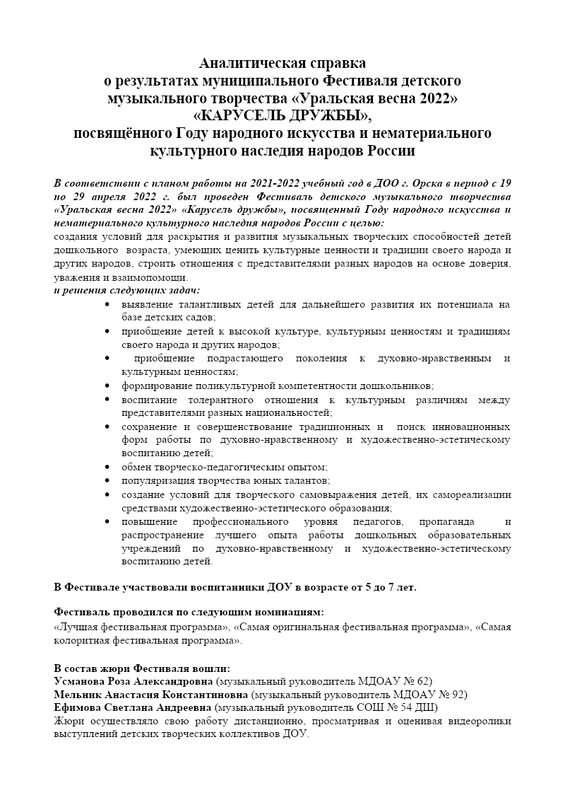 Аналитическая справка
о результатах муниципального Фестиваля детского музыкального творчества «Уральская весна 2022»
«КАРУСЕЛЬ ДРУЖБЫ»,
посвящённого Году народного искусства и нематериального культурного наследия народов России

В соответствии с планом работы на 2021-2022 учебный год в ДОО г. Орска в период с 19 по 29 апреля 2022 г. был проведен Фестиваль детского музыкального творчества «Уральская весна 2022» «Карусель дружбы», посвященный Году народного искусства и нематериального культурного наследия народов России с целью:
создания условий для раскрытия и развития музыкальных творческих способностей детей дошкольного возраста, умеющих ценить культурные ценности и традиции своего народа и других народов, строить отношения с представителями разных народов на основе доверия, уважения и взаимопомощи.
и решения следующих задач:
• выявление талантливых детей для дальнейшего развития их потенциала на базе детских садов;
• приобщение детей к высокой культуре, культурным ценностям и традициям своего народа и других народов;
• приобщение подрастающего поколения к духовно-нравственным и культурным ценностям;
• формирование поликультурной компетентности дошкольников;
• воспитание толерантного отношения к культурным различиям между представителями разных национальностей;
• сохранение и совершенствование традиционных и поиск инновационных форм работы по духовно-нравственному и художественно-эстетическому воспитанию детей;
• обмен творческо-педагогическим опытом;
• популяризация творчества юных талантов;
• создание условий для творческого самовыражения детей, их самореализации средствами художественно-эстетического образования;
• повышение профессионального уровня педагогов, пропаганда и распространение лучшего опыта работы дошкольных образовательных учреждений по духовно-нравственному и художественно-эстетическому воспитанию детей.

В Фестивале участвовали воспитанники ДОУ в возрасте от 5 до 7 лет.

Фестиваль проводился по следующим номинациям:
«Лучшая фестивальная программа», «Самая оригинальная фестивальная программа», «Самая колоритная фестивальная программа».

В состав жюри Фестиваля вошли:
Усманова Роза Александровна (музыкальный руководитель МДОАУ № 62)
Мельник Анастасия Константиновна (музыкальный руководитель МДОАУ № 92)
Ефимова Светлана Андреевна (музыкальный руководитель СОШ № 54 ДШ)
Жюри осуществляло свою работу дистанционно, просматривая и оценивая видеоролики выступлений детских творческих коллективов ДОУ.